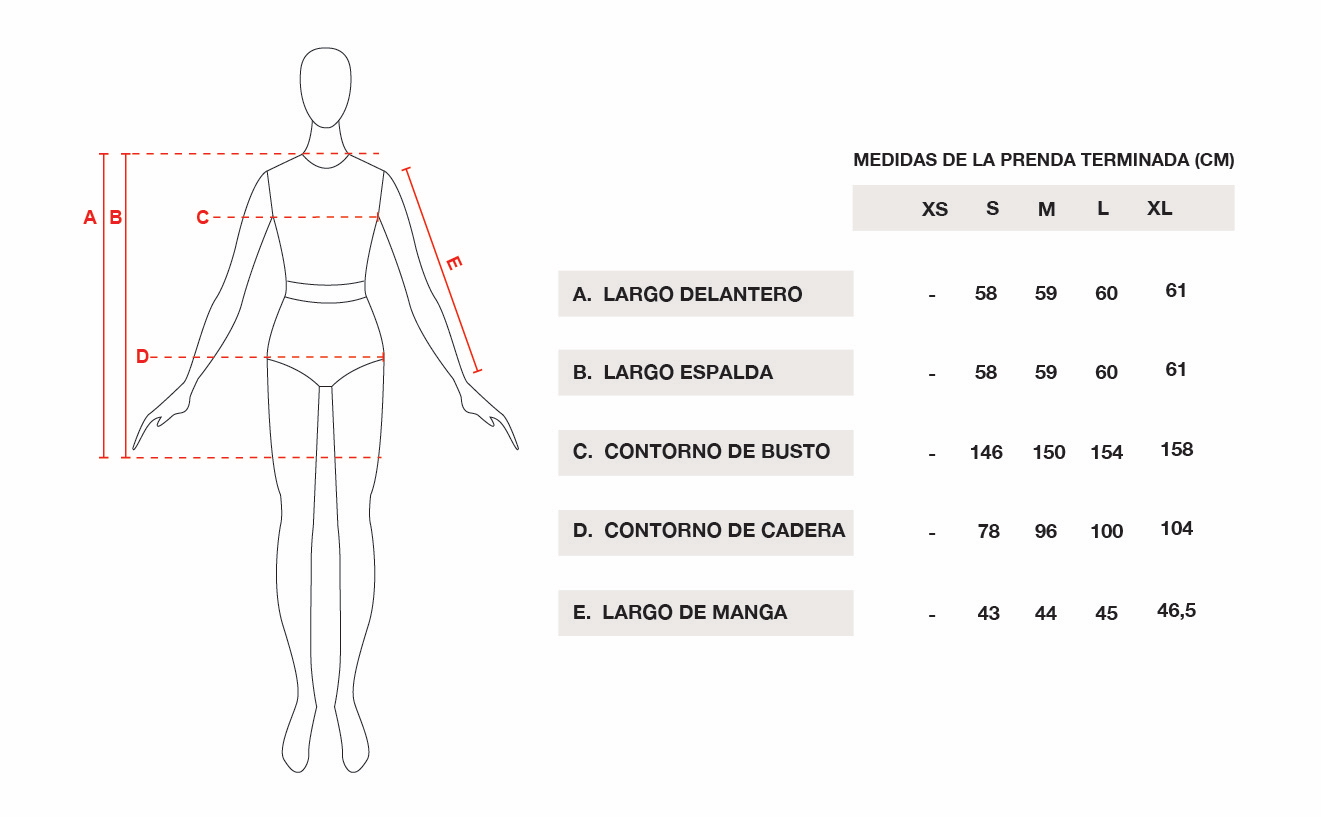 A B C D E

MEDIDAS DE LA PRENDA TERMINADA (CM)

| | XS | S | M | L | XL |
|---|---|---|---|---|---|
| A. LARGO DELANTERO | - | 58 | 59 | 60 | 61 |
| B. LARGO ESPALDA | - | 58 | 59 | 60 | 61 |
| C. CONTORNO DE BUSTO | - | 146 | 150 | 154 | 158 |
| D. CONTORNO DE CADERA | - | 78 | 96 | 100 | 104 |
| E. LARGO DE MANGA | - | 43 | 44 | 45 | 46,5 |